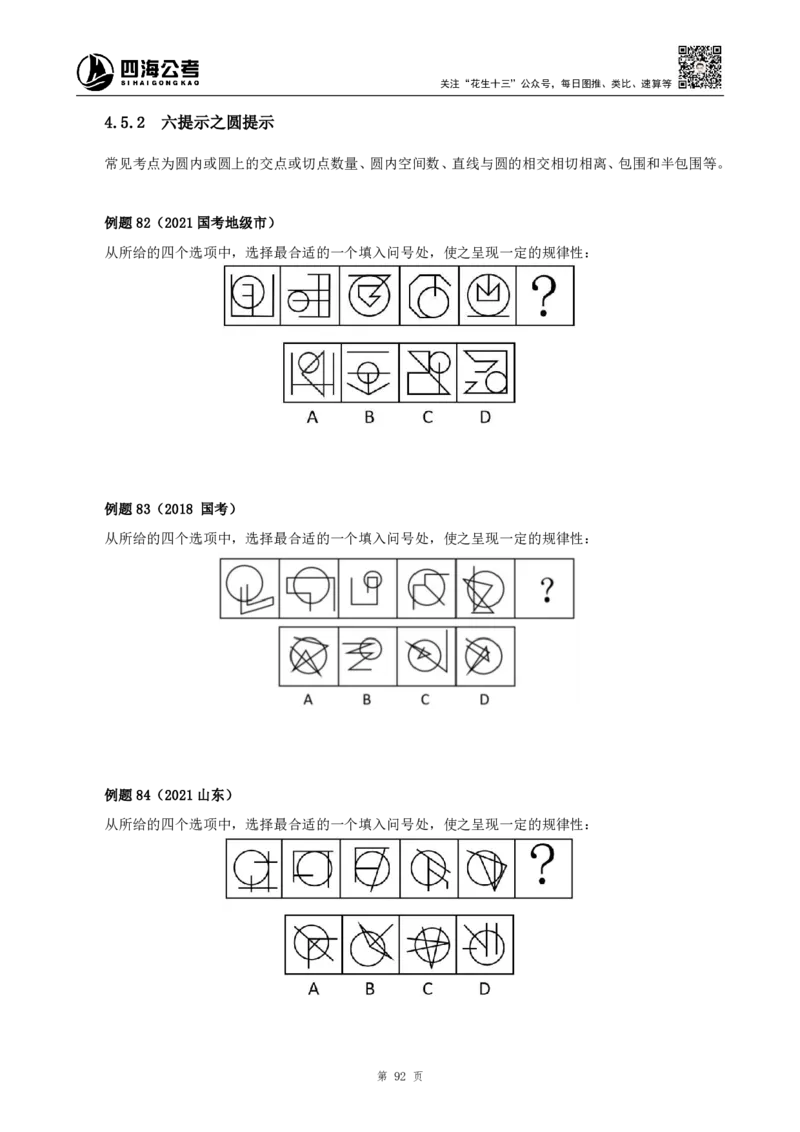 四海公考
SIHAIGONGKAO

关注“花生十三”公众号，每日图推、类比、速算等

4.5.2 六提示之圆提示

常见考点为圆内或圆上的交点或切点数量、圆内空间数、直线与圆的相交相切相离、包围和半包围等。

例题82（2021国考地级市）

从所给的四个选项中，选择最合适的一个填入问号处，使之呈现一定的规律性：

?

A B C D

例题83（2018 国考）

从所给的四个选项中，选择最合适的一个填入问号处，使之呈现一定的规律性：

?

A B C D

例题84（2021山东）

从所给的四个选项中，选择最合适的一个填入问号处，使之呈现一定的规律性：

?

A B C D

第92页